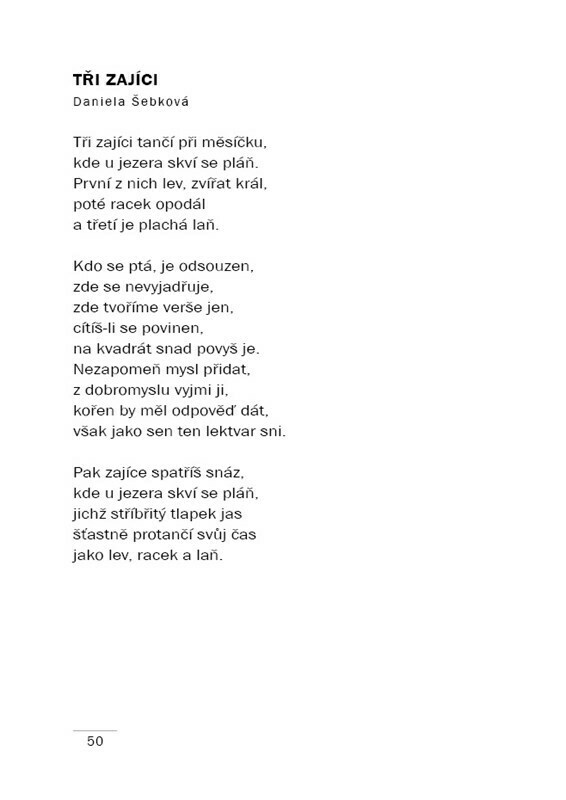 TŘI ZAJÍCI
Daniela Šebková

Tři zajíci tančí při měsíčku,
kde u jezera skví se pláň.
První z nich lev, zvířat král,
poté racek opodál
a třetí je plachá laň.

Kdo se ptá, je odsouzen,
zde se nevyjadřuje,
zde tvoříme verše jen,
cítíš-li se povinen,
na kvadrát snad povyš je.
Nezapomeň mysl přidat,
z dobromyslu vyjmi ji,
kořen by měl odpověď dát,
však jako sen ten lektvar sni.

Pak zajíce spatříš snáz,
kde u jezera skví se pláň,
jichž stříbřitý tlapek jas
šťastně protančí svůj čas
jako lev, racek a laň.

50